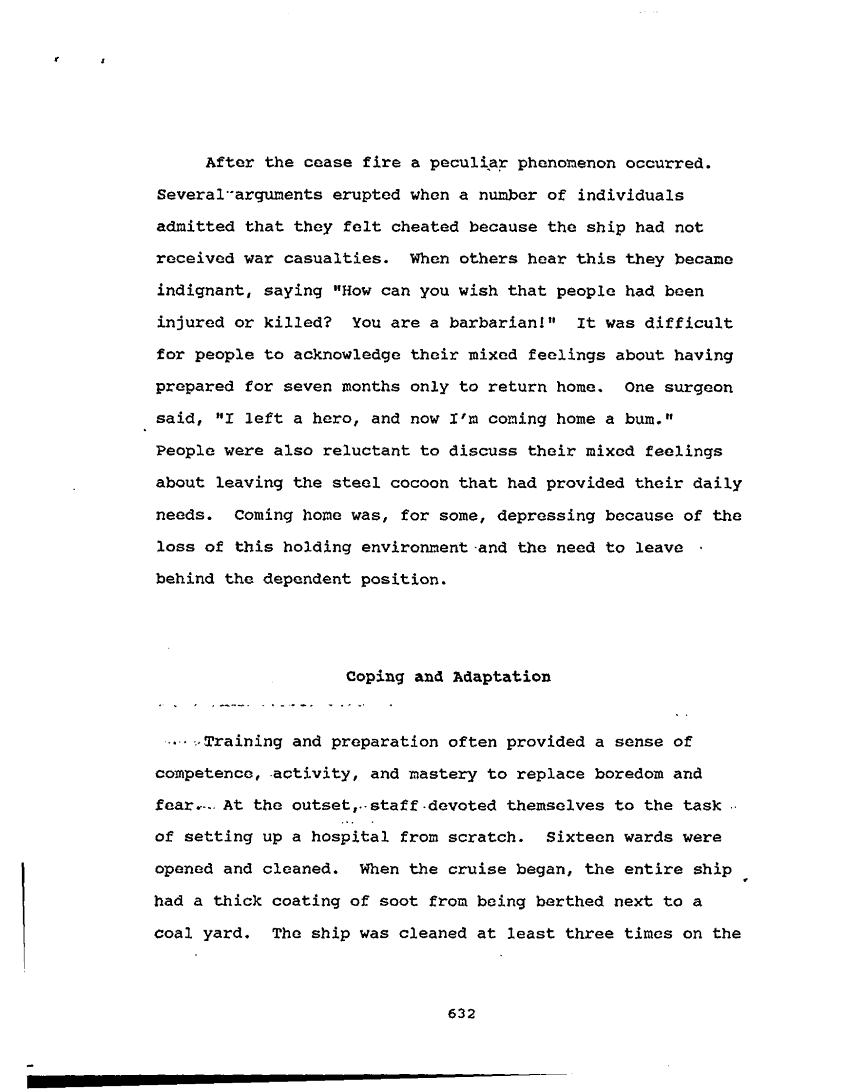 After the cease fire a peculiar phenomenon occurred. Several arguments erupted when a number of individuals admitted that they felt cheated because the ship had not received war casualties. When others hear this they became indignant, saying "How can you wish that people had been injured or killed? You are a barbarian!" It was difficult for people to acknowledge their mixed feelings about having prepared for seven months only to return home. One surgeon said, "I left a hero, and now I'm coming home a bum." People were also reluctant to discuss their mixed feelings about leaving the steel cocoon that had provided their daily needs. Coming home was, for some, depressing because of the loss of this holding environment and the need to leave behind the dependent position.

Coping and Adaptation

Training and preparation often provided a sense of competence, activity, and mastery to replace boredom and fear. At the outset, staff devoted themselves to the task of setting up a hospital from scratch. Sixteen wards were opened and cleaned. When the cruise began, the entire ship had a thick coating of soot from being berthed next to a coal yard. The ship was cleaned at least three times on the

632